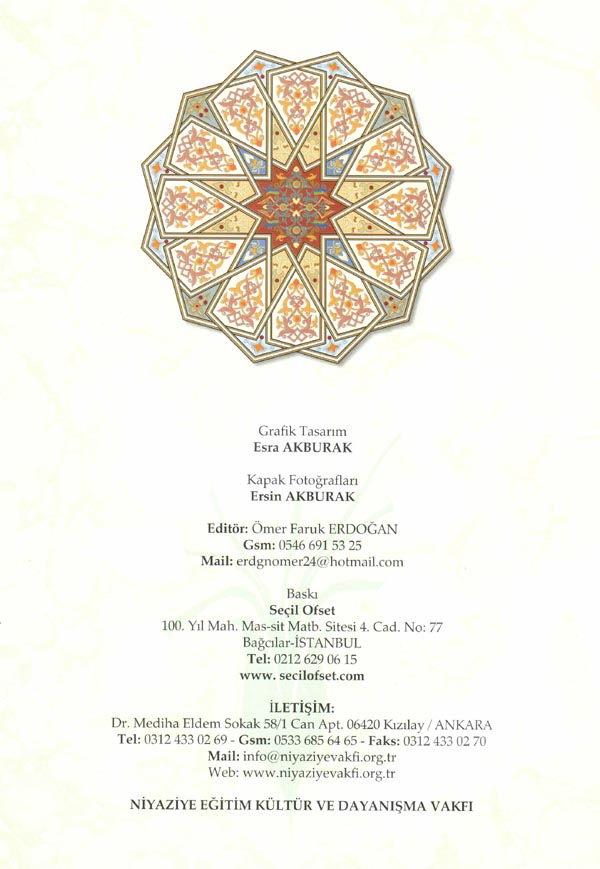 Grafik Tasarım
Esra AKBURAK

Kapak Fotoğrafları
Ersin AKBURAK

Editör: Ömer Faruk ERDOĞAN
Gsm: 0546 691 53 25
Mail: erdgnomer24@hotmail.com

Baskı
Seçil Ofset
100. Yıl Mah. Mas-sit Matb. Sitesi 4. Cad. No: 77
Bağcılar-İSTANBUL
Tel: 0212 629 06 15
www. secilofset.com

İLETİŞİM:
Dr. Mediha Eldem Sokak 58/1 Can Apt. 06420 Kızılay / ANKARA
Tel: 0312 433 02 69 - Gsm: 0533 685 64 65 - Faks: 0312 433 02 70
Mail: info@niyaziyevakfi.org.tr
Web: www.niyaziyevakfi.org.tr

NİYAZİYE EĞİTİM KÜLTÜR VE DAYANIŞMA VAKFI